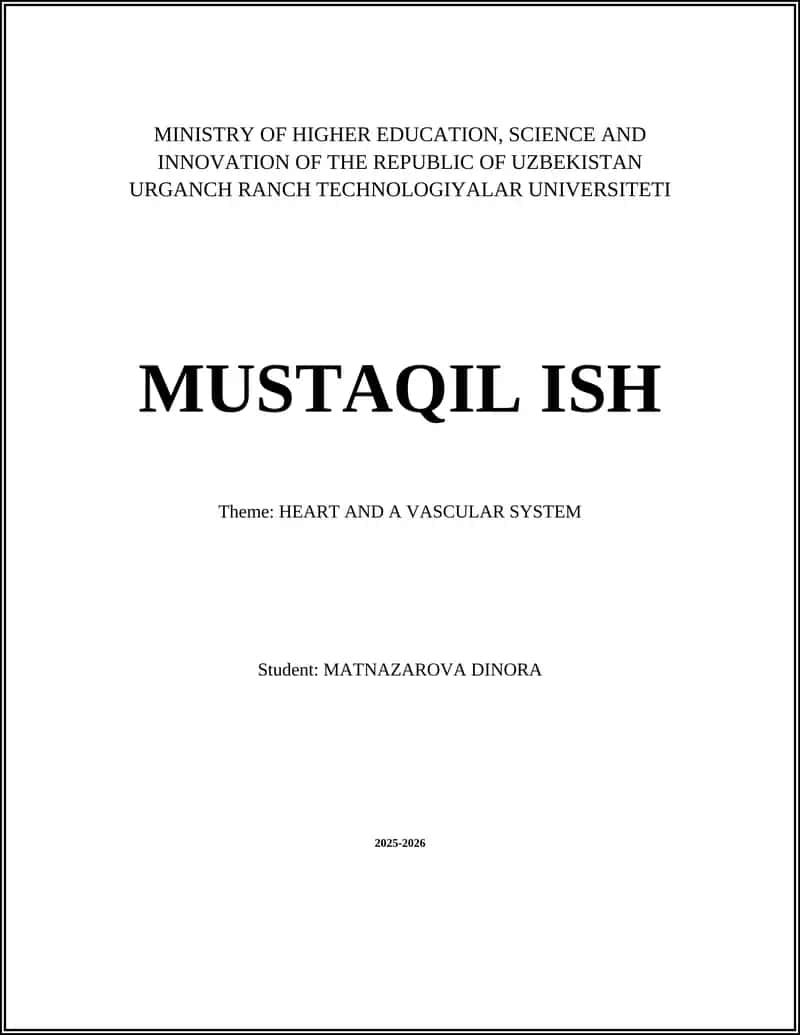 MINISTRY OF HIGHER EDUCATION, SCIENCE AND INNOVATION OF THE REPUBLIC OF UZBEKISTAN URGANCH RANCH TECHNOLOGIYALAR UNIVERSITETI

MUSTAQIL ISH

Theme: HEART AND A VASCULAR SYSTEM

Student: MATNAZAROVA DINORA

2025-2026